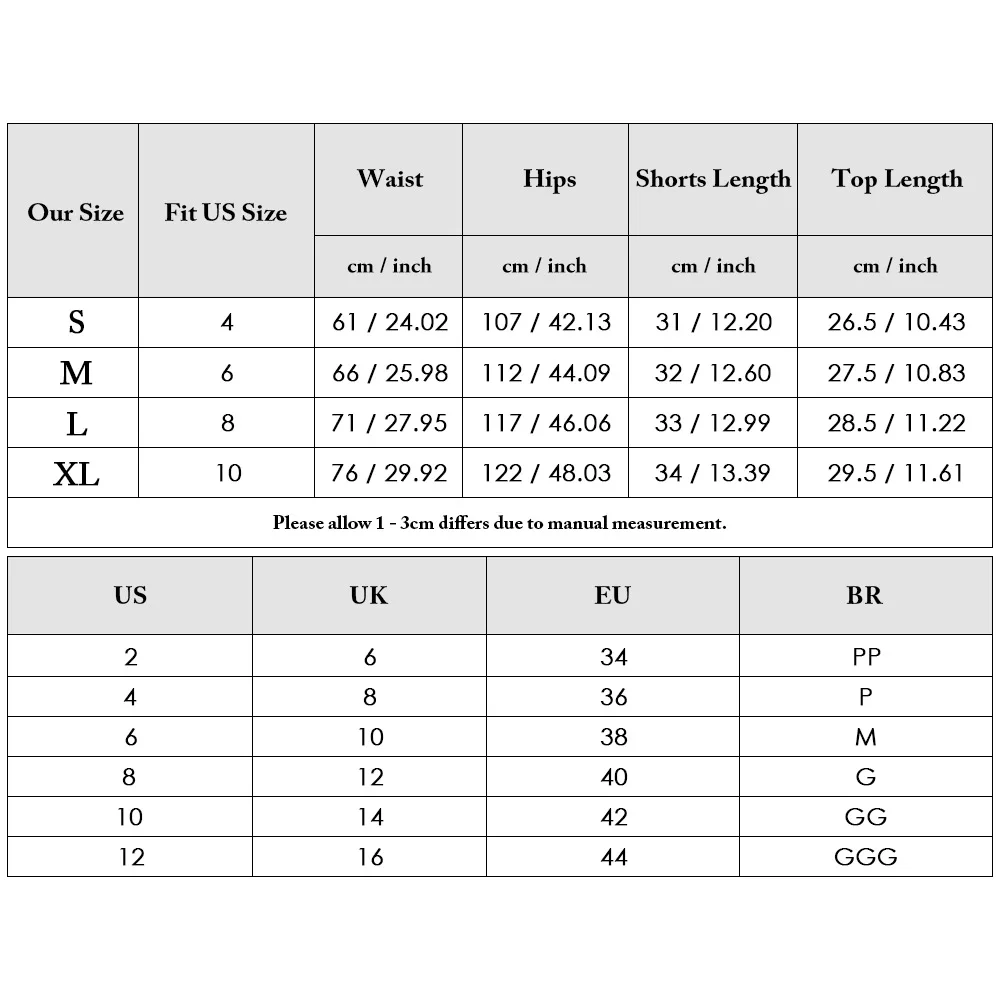 | Our Size | Fit US Size | Waist | Hips | Shorts Length | Top Length |
|---|---|---|---|---|---|
| | | cm / inch | cm / inch | cm / inch | cm / inch |
| S | 4 | 61 / 24.02 | 107 / 42.13 | 31 / 12.20 | 26.5 / 10.43 |
| M | 6 | 66 / 25.98 | 112 / 44.09 | 32 / 12.60 | 27.5 / 10.83 |
| L | 8 | 71 / 27.95 | 117 / 46.06 | 33 / 12.99 | 28.5 / 11.22 |
| XL | 10 | 76 / 29.92 | 122 / 48.03 | 34 / 13.39 | 29.5 / 11.61 |

Please allow 1 - 3cm differs due to manual measurement.

| US | UK | EU | BR |
|---|---|---|---|
| 2 | 6 | 34 | PP |
| 4 | 8 | 36 | P |
| 6 | 10 | 38 | M |
| 8 | 12 | 40 | G |
| 10 | 14 | 42 | GG |
| 12 | 16 | 44 | GGG |